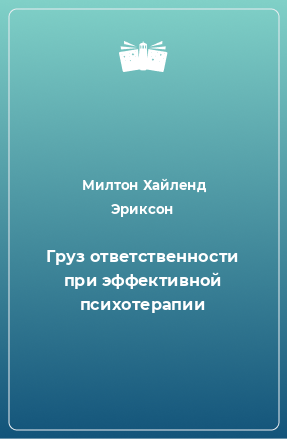 Милтон Хайленд Эриксон

Груз ответственности при эффективной психотерапии